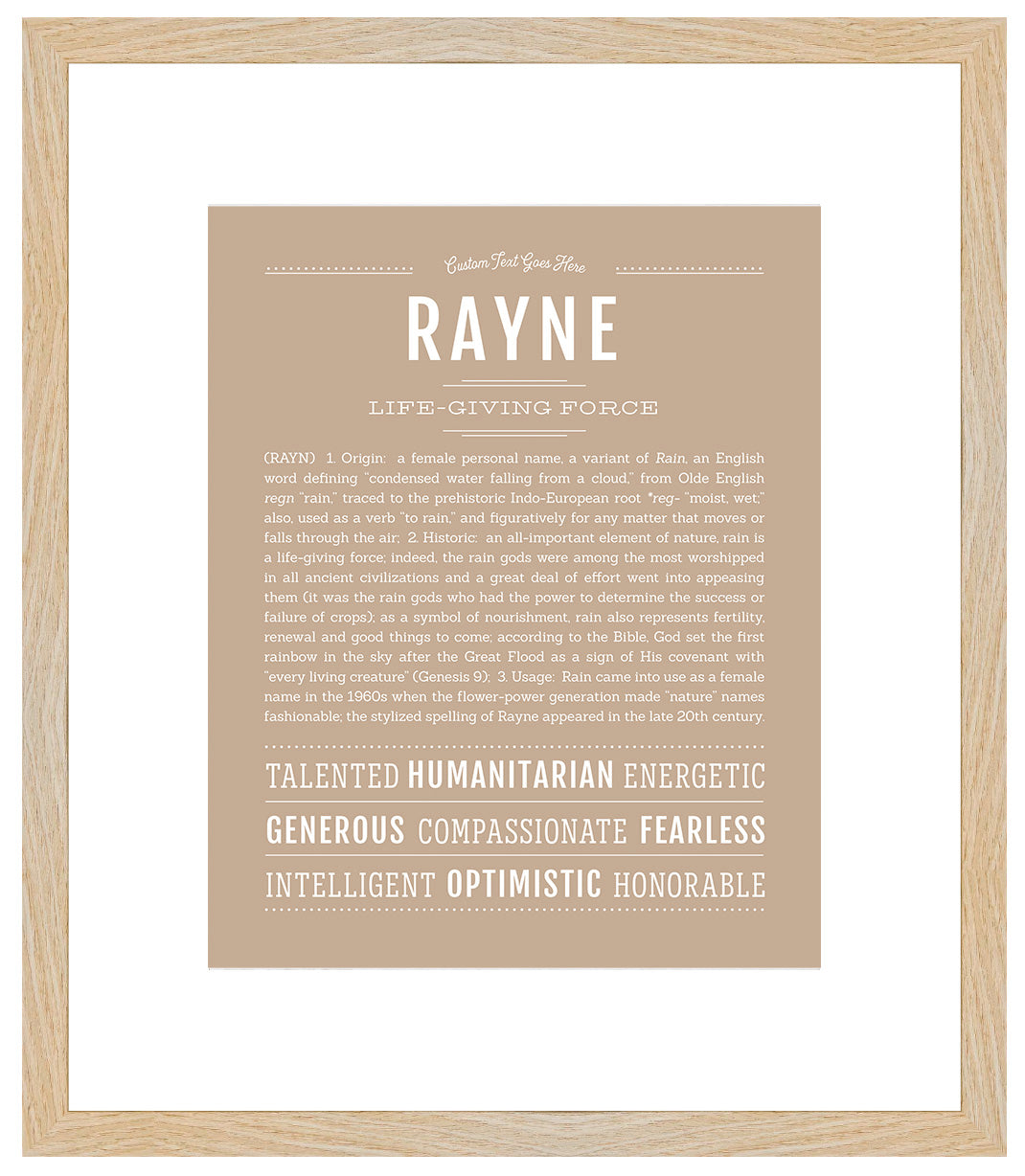 Custom Text Goes Here

RAYNE

LIFE-GIVING FORCE

(RAYN) 1. Origin: a female personal name, a variant of Rain, an English word defining "condensed water falling from a cloud," from Olde English regn "rain," traced to the prehistoric Indo-European root *reg- "moist, wet;" also, used as a verb "to rain," and figuratively for any matter that moves or falls through the air; 2. Historic: an all-important element of nature, rain is a life-giving force; indeed, the rain gods were among the most worshipped in all ancient civilizations and a great deal of effort went into appeasing them (it was the rain gods who had the power to determine the success or failure of crops); as a symbol of nourishment, rain also represents fertility, renewal and good things to come; according to the Bible, God set the first rainbow in the sky after the Great Flood as a sign of His covenant with "every living creature" (Genesis 9); 3. Usage: Rain came into use as a female name in the 1960s when the flower-power generation made "nature" names fashionable; the stylized spelling of Rayne appeared in the late 20th century.

TALENTED HUMANITARIAN ENERGETIC

GENEROUS COMPASSIONATE FEARLESS

INTELLIGENT OPTIMISTIC HONORABLE